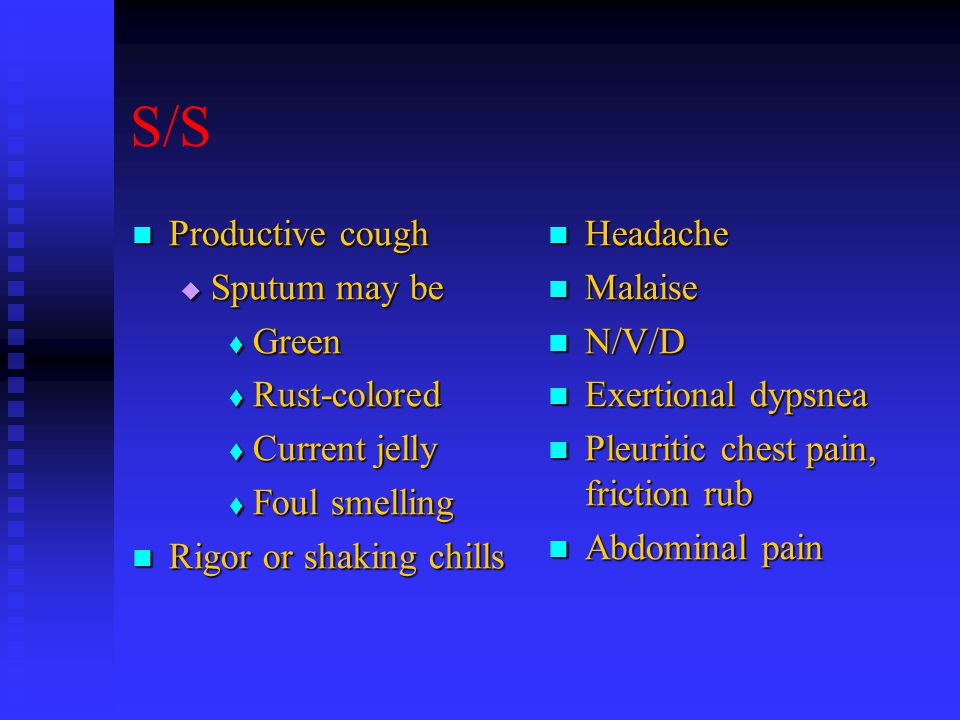 S/S

- Productive cough
  - Sputum may be
    - Green
    - Rust-colored
    - Current jelly
    - Foul smelling
- Rigor or shaking chills

- Headache
- Malaise
- N/V/D
- Exertional dypsnea
- Pleuritic chest pain, friction rub
- Abdominal pain